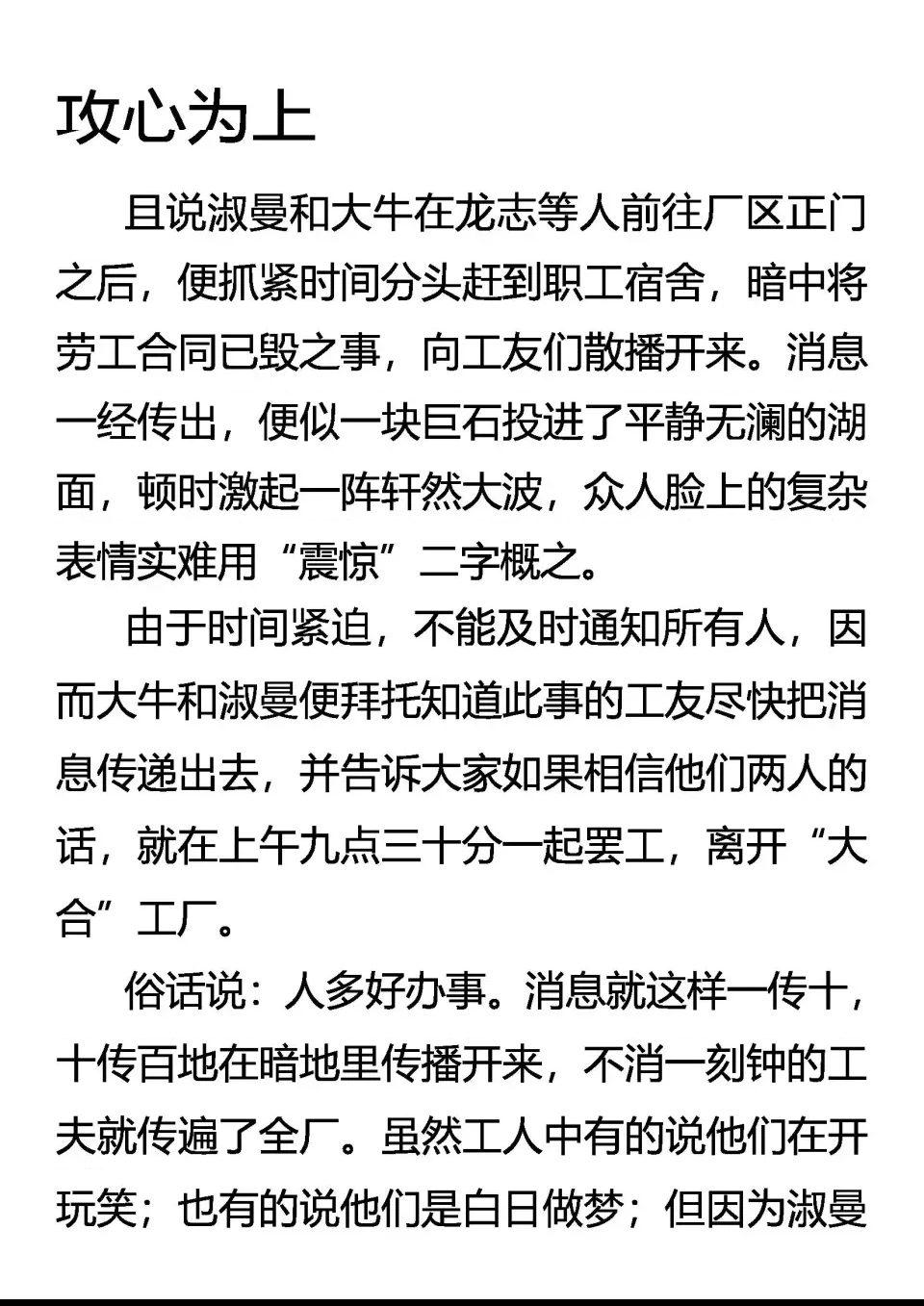 攻心为上

且说淑曼和大牛在龙志等人前往厂区正门之后，便抓紧时间分头赶到职工宿舍，暗中将劳工合同已毁之事，向工友们散播开来。消息一经传出，便似一块巨石投进了平静无澜的湖面，顿时激起一阵轩然大波，众人脸上的复杂表情实难用“震惊”二字概之。

由于时间紧迫，不能及时通知所有人，因而大牛和淑曼便拜托知道此事的工友尽快把消息传递出去，并告诉大家如果相信他们两人的话，就在上午九点三十分一起罢工，离开“大合”工厂。

俗话说：人多好办事。消息就这样一传十，十传百地在暗地里传播开来，不消一刻钟的工夫就传遍了全厂。虽然工人中有的说他们在开玩笑；也有的说他们是白日做梦；但因为淑曼